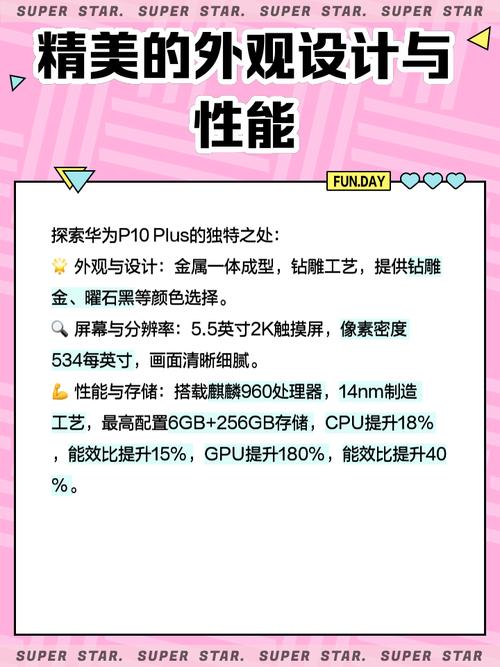 SUPER STAR. SUPER STAR. SUPER STAR. SUPER STAR

精美的外观设计与性能

FUN.DAY

探索华为P10 Plus的独特之处：
🌟 外观与设计：金属一体成型，钻雕工艺，提供钻雕金、曜石黑等颜色选择。
🔍 屏幕与分辨率：5.5英寸2K触摸屏，像素密度534每英寸，画面清晰细腻。
💪 性能与存储：搭载麒麟960处理器，14nm制造工艺，最高配置6GB+256GB存储，CPU提升18%，能效比提升15%，GPU提升180%，能效比提升40%。

SUPER STAR. SUPER STAR. SUPER STAR. SUPER STAR